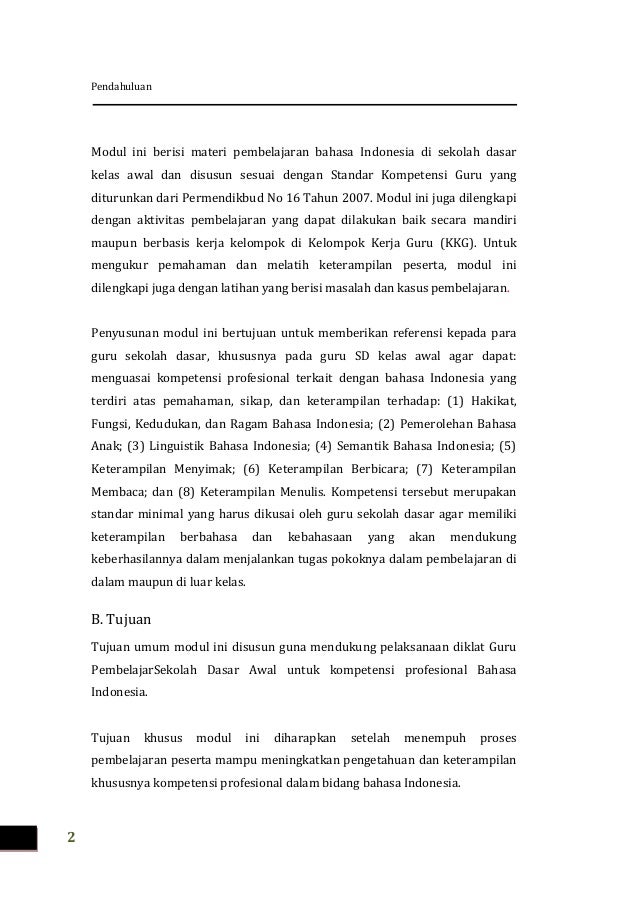 Pendahuluan

Modul ini berisi materi pembelajaran bahasa Indonesia di sekolah dasar kelas awal dan disusun sesuai dengan Standar Kompetensi Guru yang diturunkan dari Permendikbud No 16 Tahun 2007. Modul ini juga dilengkapi dengan aktivitas pembelajaran yang dapat dilakukan baik secara mandiri maupun berbasis kerja kelompok di Kelompok Kerja Guru (KKG). Untuk mengukur pemahaman dan melatih keterampilan peserta, modul ini dilengkapi juga dengan latihan yang berisi masalah dan kasus pembelajaran.

Penyusunan modul ini bertujuan untuk memberikan referensi kepada para guru sekolah dasar, khususnya pada guru SD kelas awal agar dapat: menguasai kompetensi profesional terkait dengan bahasa Indonesia yang terdiri atas pemahaman, sikap, dan keterampilan terhadap: (1) Hakikat, Fungsi, Kedudukan, dan Ragam Bahasa Indonesia; (2) Pemerolehan Bahasa Anak; (3) Linguistik Bahasa Indonesia; (4) Semantik Bahasa Indonesia; (5) Keterampilan Menyimak; (6) Keterampilan Berbicara; (7) Keterampilan Membaca; dan (8) Keterampilan Menulis. Kompetensi tersebut merupakan standar minimal yang harus dikusai oleh guru sekolah dasar agar memiliki keterampilan berbahasa dan kebahasaan yang akan mendukung keberhasilannya dalam menjalankan tugas pokoknya dalam pembelajaran di dalam maupun di luar kelas.

B. Tujuan

Tujuan umum modul ini disusun guna mendukung pelaksanaan diklat Guru PembelajarSekolah Dasar Awal untuk kompetensi profesional Bahasa Indonesia.

Tujuan khusus modul ini diharapkan setelah menempuh proses pembelajaran peserta mampu meningkatkan pengetahuan dan keterampilan khususnya kompetensi profesional dalam bidang bahasa Indonesia.

2